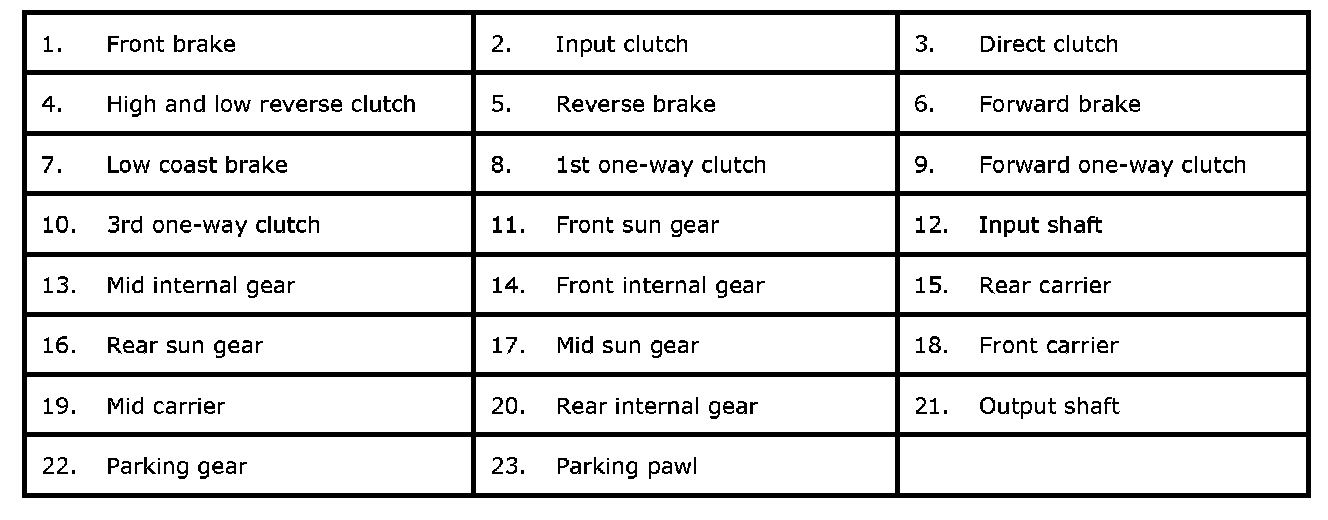 | 1. Front brake | 2. Input clutch | 3. Direct clutch |
|---|---|---|
| 4. High and low reverse clutch | 5. Reverse brake | 6. Forward brake |
| 7. Low coast brake | 8. 1st one-way clutch | 9. Forward one-way clutch |
| 10. 3rd one-way clutch | 11. Front sun gear | 12. Input shaft |
| 13. Mid internal gear | 14. Front internal gear | 15. Rear carrier |
| 16. Rear sun gear | 17. Mid sun gear | 18. Front carrier |
| 19. Mid carrier | 20. Rear internal gear | 21. Output shaft |
| 22. Parking gear | 23. Parking pawl | |